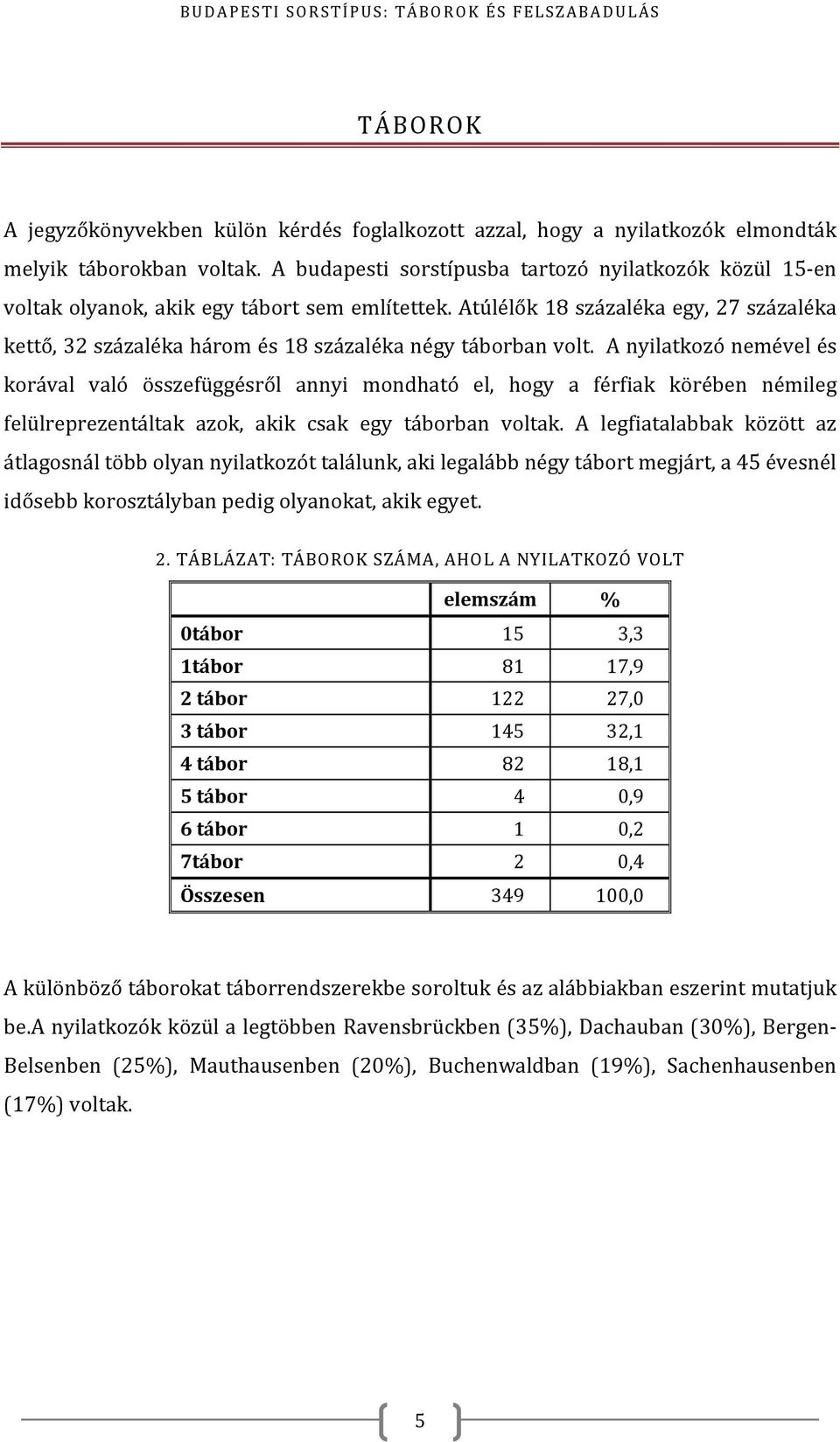 BUDAPESTI SORSTÍPUS: TÁBOROK ÉS FELSZABADULÁS

TÁBOROK

A jegyzőkönyvekben külön kérdés foglalkozott azzal, hogy a nyilatkozók elmondták melyik táborokban voltak. A budapesti sorstípusba tartozó nyilatkozók közül 15-en voltak olyanok, akik egy tábort sem említettek. Atúlélők 18 százaléka egy, 27 százaléka kettő, 32 százaléka három és 18 százaléka négy táborban volt. A nyilatkozó nemével és korával való összefüggésről annyi mondható el, hogy a férfiak körében némileg felülreprezentáltak azok, akik csak egy táborban voltak. A legfiatalabbak között az átlagosnál több olyan nyilatkozót találunk, aki legalább négy tábort megjárt, a 45 évesnél idősebb korosztályban pedig olyanokat, akik egyet.

2. TÁBLÁZAT: TÁBOROK SZÁMA, AHOL A NYILATKOZÓ VOLT

| | elemszám | % |
|---|---|---|
| 0tábor | 15 | 3,3 |
| 1tábor | 81 | 17,9 |
| 2 tábor | 122 | 27,0 |
| 3 tábor | 145 | 32,1 |
| 4 tábor | 82 | 18,1 |
| 5 tábor | 4 | 0,9 |
| 6 tábor | 1 | 0,2 |
| 7tábor | 2 | 0,4 |
| Összesen | 349 | 100,0 |

A különböző táborokat táborrendszerekbe soroltuk és az alábbiakban eszerint mutatjuk be.A nyilatkozók közül a legtöbben Ravensbrückben (35%), Dachauban (30%), Bergen-Belsenben (25%), Mauthausenben (20%), Buchenwaldban (19%), Sachenhausenben (17%) voltak.

5